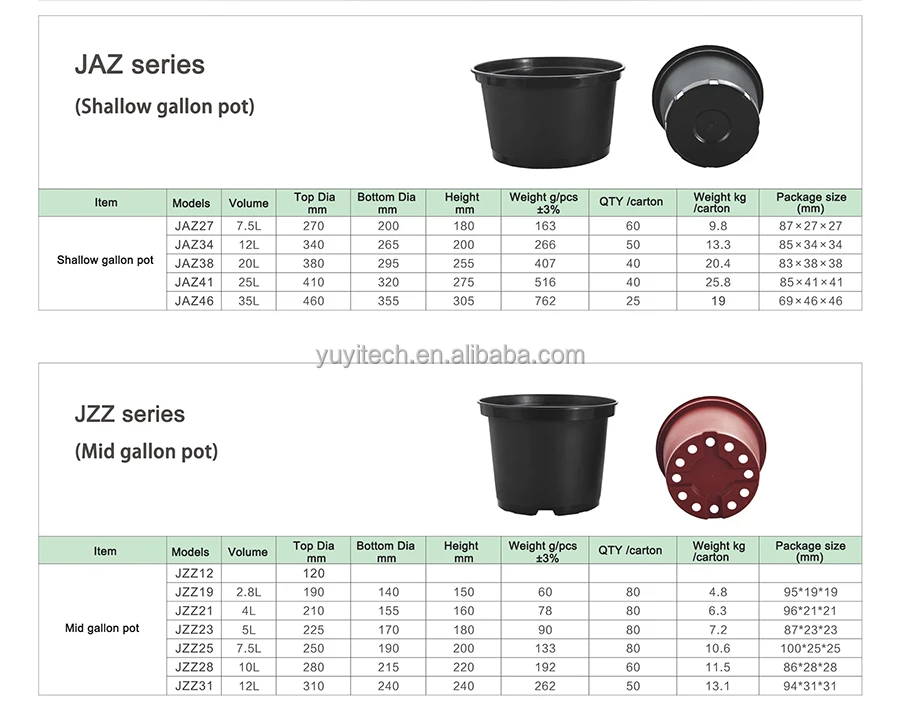 JAZ series

(Shallow gallon pot)

| Item | Models | Volume | Top Dia mm | Bottom Dia mm | Height mm | Weight g/pcs ±3% | QTY /carton | Weight kg /carton | Package size (mm) |
|---|---|---|---|---|---|---|---|---|---|
| Shallow gallon pot | JAZ27 | 7.5L | 270 | 200 | 180 | 163 | 60 | 9.8 | 87×27×27 |
| | JAZ34 | 12L | 340 | 265 | 200 | 266 | 50 | 13.3 | 85×34×34 |
| | JAZ38 | 20L | 380 | 295 | 255 | 407 | 40 | 20.4 | 83×38×38 |
| | JAZ41 | 25L | 410 | 320 | 275 | 516 | 40 | 25.8 | 85×41×41 |
| | JAZ46 | 35L | 460 | 355 | 305 | 762 | 25 | 19 | 69×46×46 |

yuyitech.en.alibaba.com

JZZ series

(Mid gallon pot)

| Item | Models | Volume | Top Dia mm | Bottom Dia mm | Height mm | Weight g/pcs ±3% | QTY /carton | Weight kg /carton | Package size (mm) |
|---|---|---|---|---|---|---|---|---|---|
| Mid gallon pot | JZZ12 | | 120 | | | | | | |
| | JZZ19 | 2.8L | 190 | 140 | 150 | 60 | 80 | 4.8 | 95*19*19 |
| | JZZ21 | 4L | 210 | 155 | 160 | 78 | 80 | 6.3 | 96*21*21 |
| | JZZ23 | 5L | 225 | 170 | 180 | 90 | 80 | 7.2 | 87*23*23 |
| | JZZ25 | 7.5L | 250 | 190 | 200 | 133 | 80 | 10.6 | 100*25*25 |
| | JZZ28 | 10L | 280 | 215 | 220 | 192 | 60 | 11.5 | 86*28*28 |
| | JZZ31 | 12L | 310 | 240 | 240 | 262 | 50 | 13.1 | 94*31*31 |